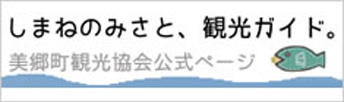 しまねのみさと、観光ガイド。
美郷町観光協会公式ページ